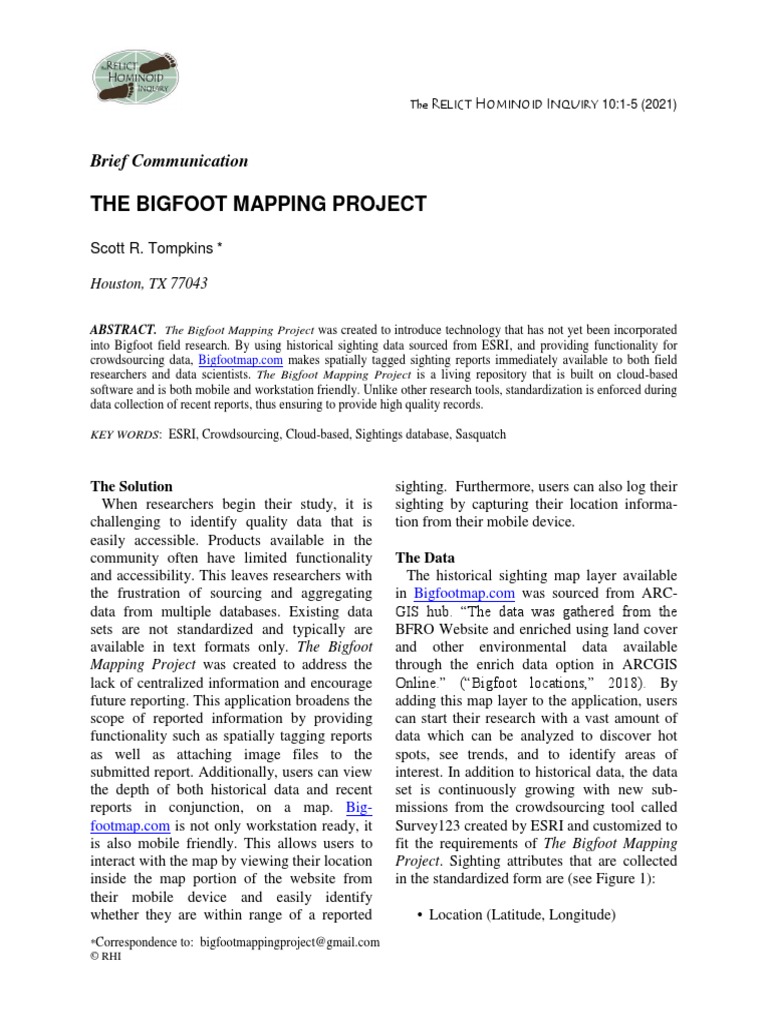 RELICT HOMINOID INQUIRY

The RELICT HOMINOID INQUIRY 10:1-5 (2021)

Brief Communication

THE BIGFOOT MAPPING PROJECT

Scott R. Tompkins *

Houston, TX 77043

ABSTRACT. The Bigfoot Mapping Project was created to introduce technology that has not yet been incorporated into Bigfoot field research. By using historical sighting data sourced from ESRI, and providing functionality for crowdsourcing data, Bigfootmap.com makes spatially tagged sighting reports immediately available to both field researchers and data scientists. The Bigfoot Mapping Project is a living repository that is built on cloud-based software and is both mobile and workstation friendly. Unlike other research tools, standardization is enforced during data collection of recent reports, thus ensuring to provide high quality records.

KEY WORDS: ESRI, Crowdsourcing, Cloud-based, Sightings database, Sasquatch

The Solution
When researchers begin their study, it is challenging to identify quality data that is easily accessible. Products available in the community often have limited functionality and accessibility. This leaves researchers with the frustration of sourcing and aggregating data from multiple databases. Existing data sets are not standardized and typically are available in text formats only. The Bigfoot Mapping Project was created to address the lack of centralized information and encourage future reporting. This application broadens the scope of reported information by providing functionality such as spatially tagging reports as well as attaching image files to the submitted report. Additionally, users can view the depth of both historical data and recent reports in conjunction, on a map. Bigfootmap.com is not only workstation ready, it is also mobile friendly. This allows users to interact with the map by viewing their location inside the map portion of the website from their mobile device and easily identify whether they are within range of a reported sighting. Furthermore, users can also log their sighting by capturing their location information from their mobile device.

The Data
The historical sighting map layer available in Bigfootmap.com was sourced from ARCGIS hub. “The data was gathered from the BFRO Website and enriched using land cover and other environmental data available through the enrich data option in ARCGIS Online.” (“Bigfoot locations,” 2018). By adding this map layer to the application, users can start their research with a vast amount of data which can be analyzed to discover hot spots, see trends, and to identify areas of interest. In addition to historical data, the data set is continuously growing with new submissions from the crowdsourcing tool called Survey123 created by ESRI and customized to fit the requirements of The Bigfoot Mapping Project. Sighting attributes that are collected in the standardized form are (see Figure 1):

• Location (Latitude, Longitude)

*Correspondence to: bigfootmappingproject@gmail.com
© RHI